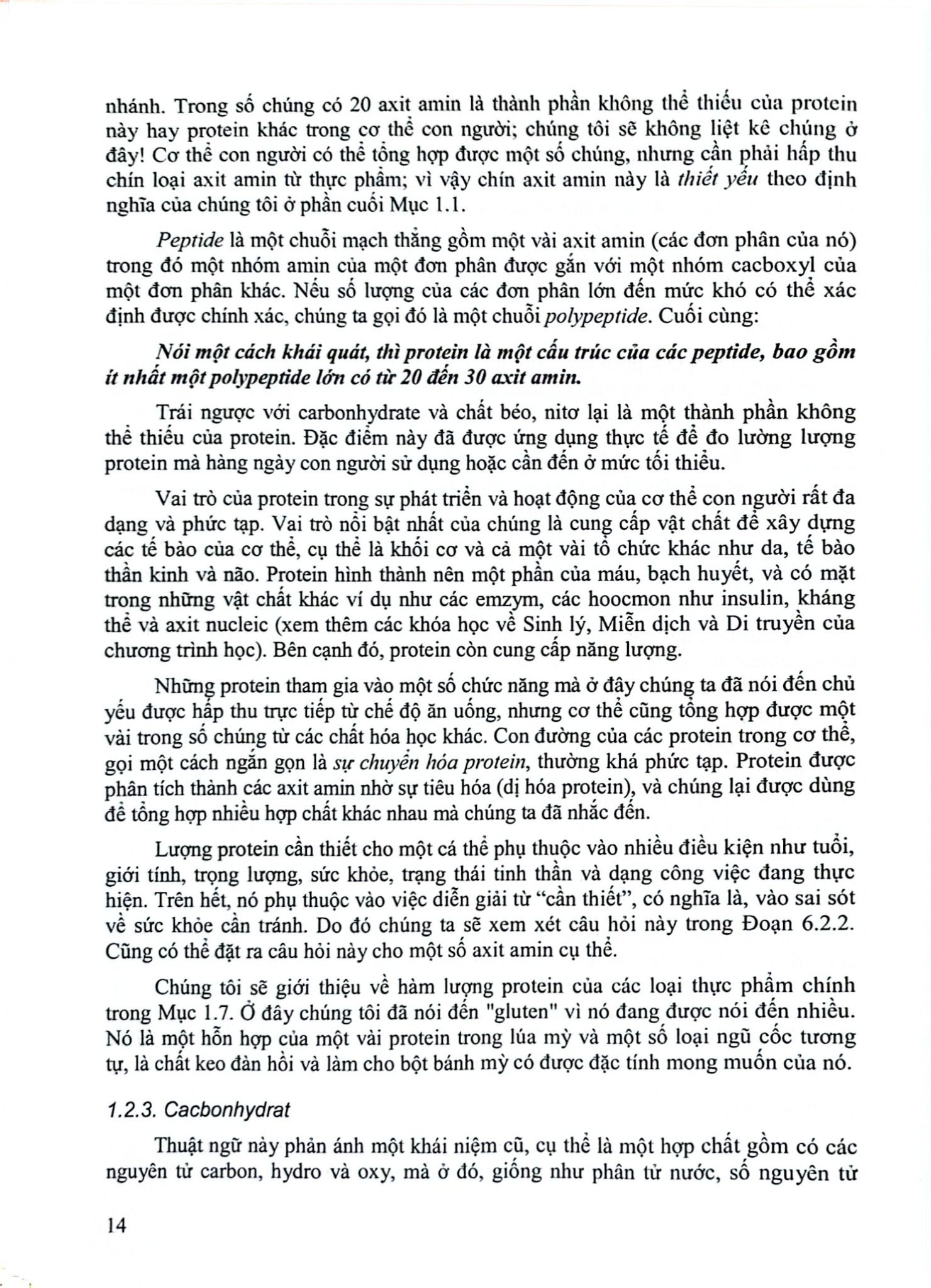 nhánh. Trong số chúng có 20 axit amin là thành phần không thể thiếu của protein này hay protein khác trong cơ thể con người; chúng tôi sẽ không liệt kê chúng ở đây! Cơ thể con người có thể tổng hợp được một số chúng, nhưng cần phải hấp thu chín loại axit amin từ thực phẩm; vì vậy chín axit amin này là thiết yếu theo định nghĩa của chúng tôi ở phần cuối Mục 1.1.

Peptide là một chuỗi mạch thẳng gồm một vài axit amin (các đơn phân của nó) trong đó một nhóm amin của một đơn phân được gắn với một nhóm cacboxyl của một đơn phân khác. Nếu số lượng của các đơn phân lớn đến mức khó có thể xác định được chính xác, chúng ta gọi đó là một chuỗi polypeptide. Cuối cùng:

Nói một cách khái quát, thì protein là một cấu trúc của các peptide, bao gồm ít nhất một polypeptide lớn có từ 20 đến 30 axit amin.

Trái ngược với carbonhydrate và chất béo, nitơ lại là một thành phần không thể thiếu của protein. Đặc điểm này đã được ứng dụng thực tế để đo lường lượng protein mà hàng ngày con người sử dụng hoặc cần đến ở mức tối thiểu.

Vai trò của protein trong sự phát triển và hoạt động của cơ thể con người rất đa dạng và phức tạp. Vai trò nổi bật nhất của chúng là cung cấp vật chất để xây dựng các tế bào của cơ thể, cụ thể là khối cơ và cả một vài tổ chức khác như da, tế bào thần kinh và não. Protein hình thành nên một phần của máu, bạch huyết, và có mặt trong những vật chất khác ví dụ như các emzym, các hoocmon như insulin, kháng thể và axit nucleic (xem thêm các khóa học về Sinh lý, Miễn dịch và Di truyền của chương trình học). Bên cạnh đó, protein còn cung cấp năng lượng.

Những protein tham gia vào một số chức năng mà ở đây chúng ta đã nói đến chủ yếu được hấp thu trực tiếp từ chế độ ăn uống, nhưng cơ thể cũng tổng hợp được một vài trong số chúng từ các chất hóa học khác. Con đường của các protein trong cơ thể, gọi một cách ngắn gọn là sự chuyển hóa protein, thường khá phức tạp. Protein được phân tích thành các axit amin nhờ sự tiêu hóa (dị hóa protein), và chúng lại được dùng để tổng hợp nhiều hợp chất khác nhau mà chúng ta đã nhắc đến.

Lượng protein cần thiết cho một cá thể phụ thuộc vào nhiều điều kiện như tuổi, giới tính, trọng lượng, sức khỏe, trạng thái tinh thần và dạng công việc đang thực hiện. Trên hết, nó phụ thuộc vào việc diễn giải từ “cần thiết”, có nghĩa là, vào sai sót về sức khỏe cần tránh. Do đó chúng ta sẽ xem xét câu hỏi này trong Đoạn 6.2.2. Cũng có thể đặt ra câu hỏi này cho một số axit amin cụ thể.

Chúng tôi sẽ giới thiệu về hàm lượng protein của các loại thực phẩm chính trong Mục 1.7. Ở đây chúng tôi đã nói đến "gluten" vì nó đang được nói đến nhiều. Nó là một hỗn hợp của một vài protein trong lúa mỳ và một số loại ngũ cốc tương tự, là chất keo đàn hồi và làm cho bột bánh mỳ có được đặc tính mong muốn của nó.

1.2.3. Cacbonhydrat

Thuật ngữ này phản ánh một khái niệm cũ, cụ thể là một hợp chất gồm có các nguyên tử carbon, hydro và oxy, mà ở đó, giống như phân tử nước, số nguyên tử

14